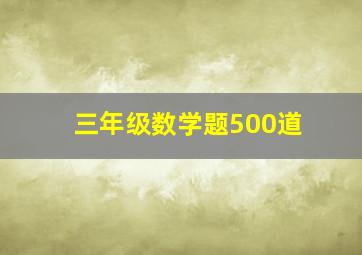 三年级数学题500道